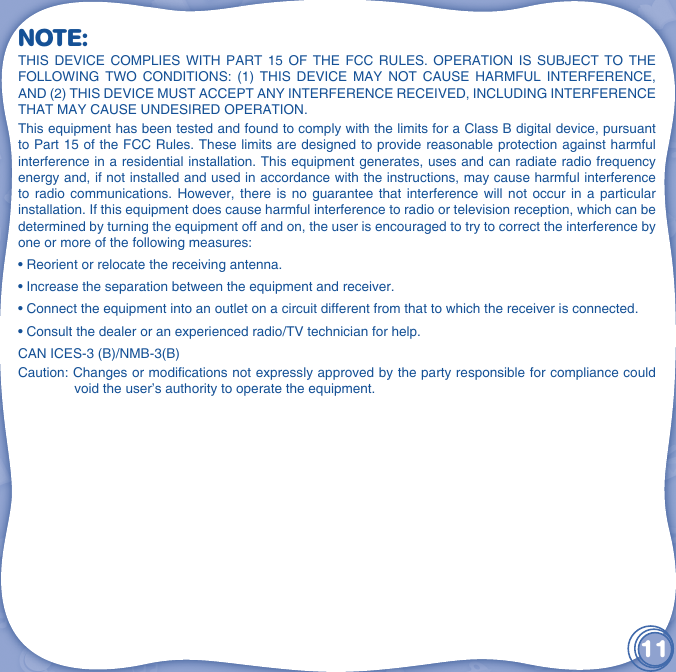 NOTE:

THIS DEVICE COMPLIES WITH PART 15 OF THE FCC RULES. OPERATION IS SUBJECT TO THE FOLLOWING TWO CONDITIONS: (1) THIS DEVICE MAY NOT CAUSE HARMFUL INTERFERENCE, AND (2) THIS DEVICE MUST ACCEPT ANY INTERFERENCE RECEIVED, INCLUDING INTERFERENCE THAT MAY CAUSE UNDESIRED OPERATION.

This equipment has been tested and found to comply with the limits for a Class B digital device, pursuant to Part 15 of the FCC Rules. These limits are designed to provide reasonable protection against harmful interference in a residential installation. This equipment generates, uses and can radiate radio frequency energy and, if not installed and used in accordance with the instructions, may cause harmful interference to radio communications. However, there is no guarantee that interference will not occur in a particular installation. If this equipment does cause harmful interference to radio or television reception, which can be determined by turning the equipment off and on, the user is encouraged to try to correct the interference by one or more of the following measures:

• Reorient or relocate the receiving antenna.

• Increase the separation between the equipment and receiver.

• Connect the equipment into an outlet on a circuit different from that to which the receiver is connected.

• Consult the dealer or an experienced radio/TV technician for help.

CAN ICES-3 (B)/NMB-3(B)

Caution: Changes or modifications not expressly approved by the party responsible for compliance could void the user's authority to operate the equipment.

11